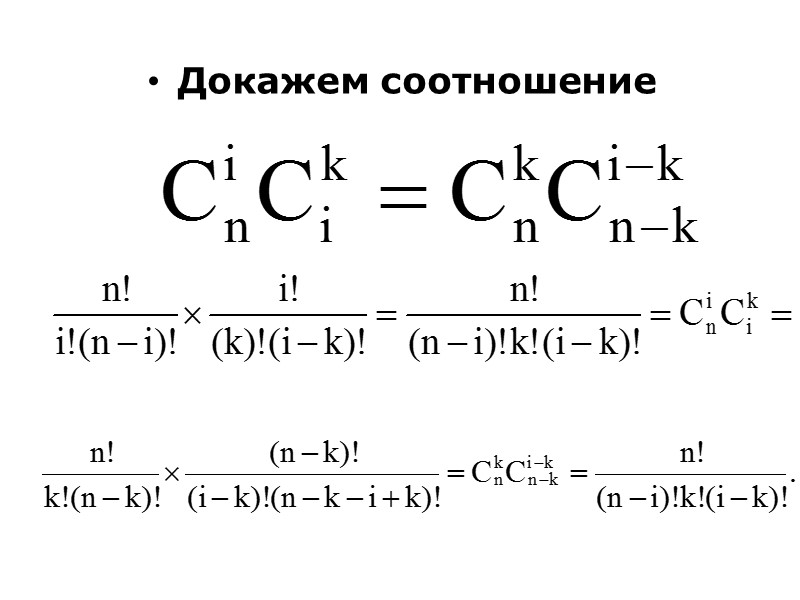 • Докажем соотношение

$C_n^i C_i^k = C_n^k C_{n-k}^{i-k}$

$\frac{n!}{i!(n-i)!} \times \frac{i!}{(k)!(i-k)!} = \frac{n!}{(n-i)!k!(i-k)!} = C_n^i C_i^k =$

$\frac{n!}{k!(n-k)!} \times \frac{(n-k)!}{(i-k)!(n-k-i+k)!} = C_n^k C_{n-k}^{i-k} = \frac{n!}{(n-i)!k!(i-k)!}.$